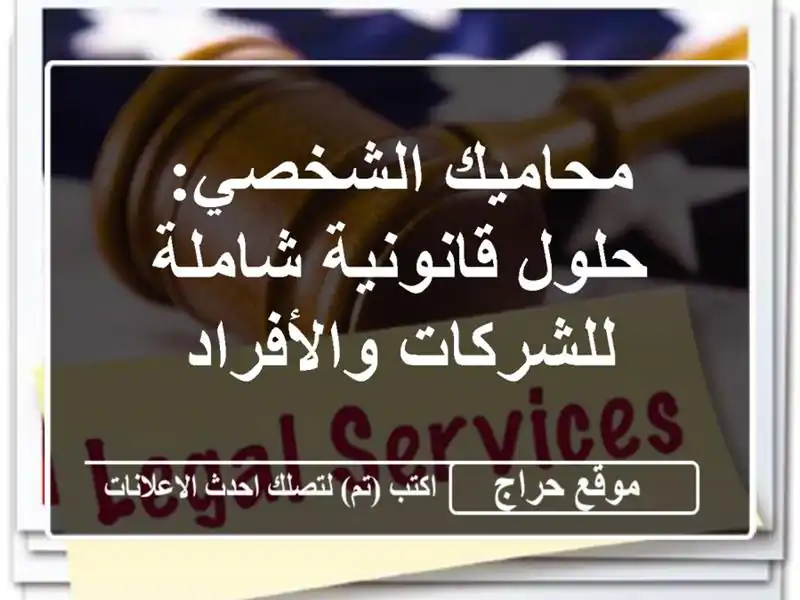 محاميك الشخصي: حلول قانونية شاملة للشركات والأفراد

Legal Services

موقع حراج

اكتب (تم) لتصلك احدث الاعلانات